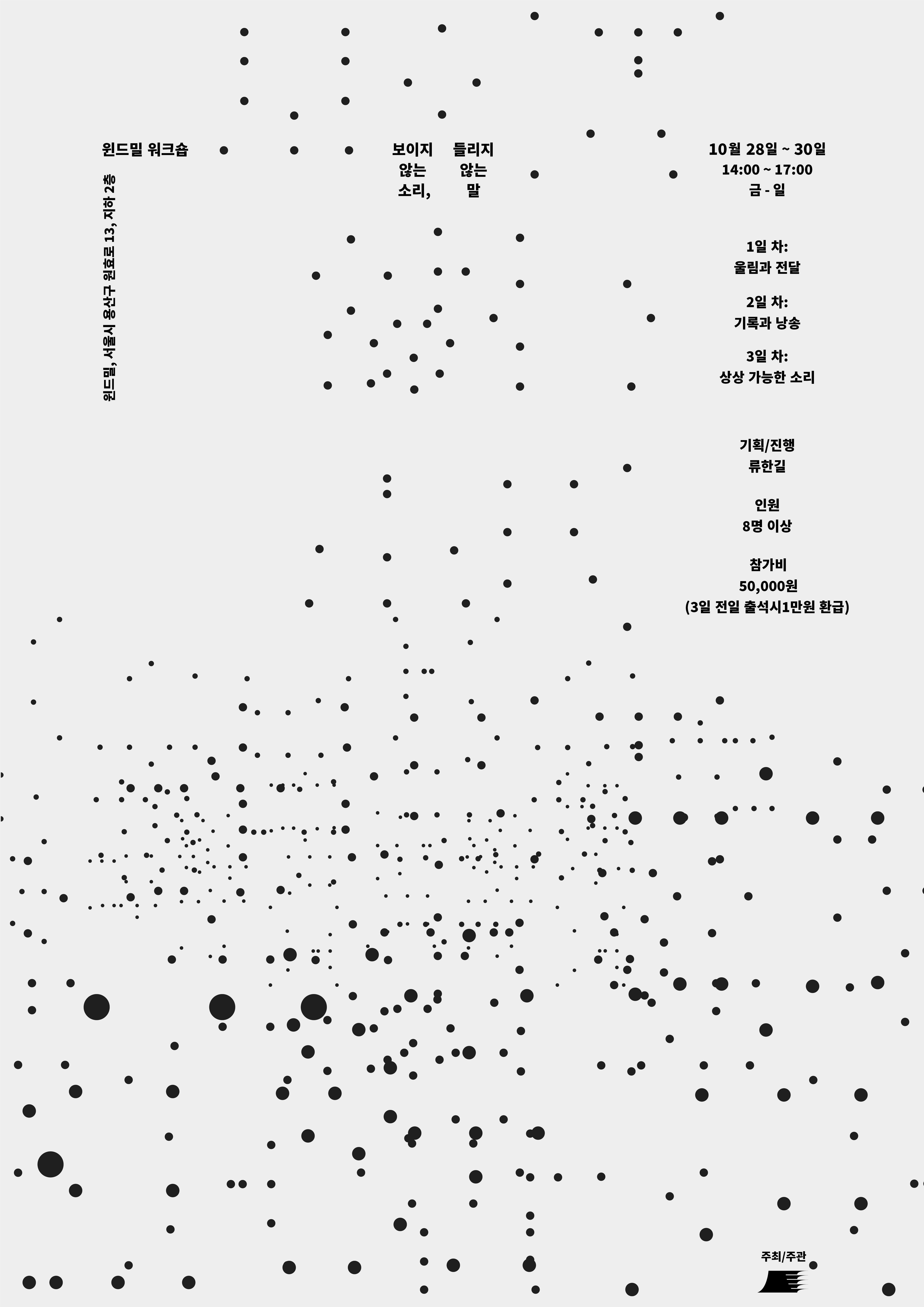 윈드밀 워크숍

윈드밀, 서울시 용산구 원효로 13, 지하 2층

보이지
않는
소리,

들리지
않는
말

10월 28일 ~ 30일
14:00 ~ 17:00
금 - 일

1일 차:
울림과 전달

2일 차:
기록과 낭송

3일 차:
상상 가능한 소리

기획/진행
류한길

인원
8명 이상

참가비
50,000원
(3일 전일 출석시1만원 환급)

주최/주관